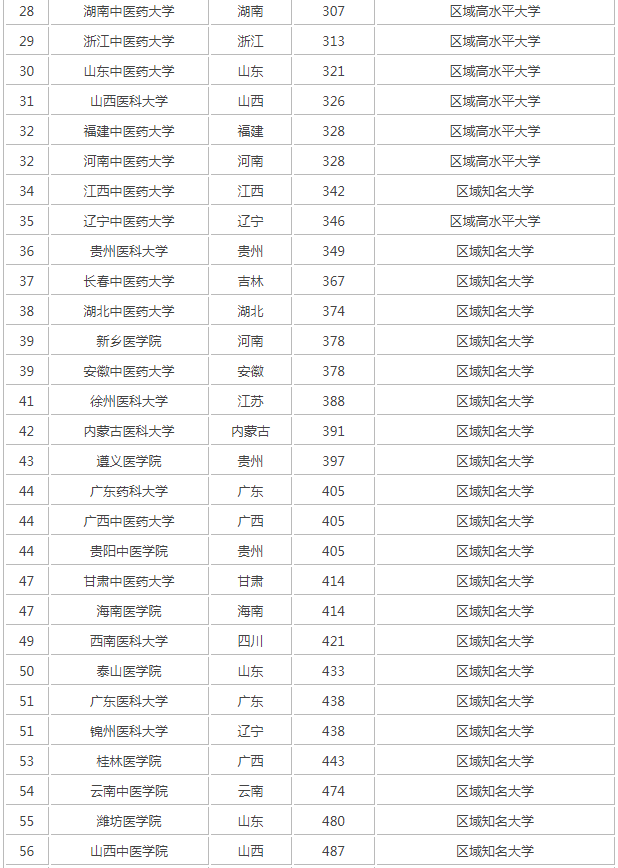 | 28 | 湖南中医药大学 | 湖南 | 307 | 区域高水平大学 |
|---|---|---|---|---|
| 29 | 浙江中医药大学 | 浙江 | 313 | 区域高水平大学 |
| 30 | 山东中医药大学 | 山东 | 321 | 区域高水平大学 |
| 31 | 山西医科大学 | 山西 | 326 | 区域高水平大学 |
| 32 | 福建中医药大学 | 福建 | 328 | 区域高水平大学 |
| 32 | 河南中医药大学 | 河南 | 328 | 区域高水平大学 |
| 34 | 江西中医药大学 | 江西 | 342 | 区域知名大学 |
| 35 | 辽宁中医药大学 | 辽宁 | 346 | 区域高水平大学 |
| 36 | 贵州医科大学 | 贵州 | 349 | 区域知名大学 |
| 37 | 长春中医药大学 | 吉林 | 367 | 区域知名大学 |
| 38 | 湖北中医药大学 | 湖北 | 374 | 区域知名大学 |
| 39 | 新乡医学院 | 河南 | 378 | 区域知名大学 |
| 39 | 安徽中医药大学 | 安徽 | 378 | 区域知名大学 |
| 41 | 徐州医科大学 | 江苏 | 388 | 区域知名大学 |
| 42 | 内蒙古医科大学 | 内蒙古 | 391 | 区域知名大学 |
| 43 | 遵义医学院 | 贵州 | 397 | 区域知名大学 |
| 44 | 广东药科大学 | 广东 | 405 | 区域知名大学 |
| 44 | 广西中医药大学 | 广西 | 405 | 区域知名大学 |
| 44 | 贵阳中医学院 | 贵州 | 405 | 区域知名大学 |
| 47 | 甘肃中医药大学 | 甘肃 | 414 | 区域知名大学 |
| 47 | 海南医学院 | 海南 | 414 | 区域知名大学 |
| 49 | 西南医科大学 | 四川 | 421 | 区域知名大学 |
| 50 | 泰山医学院 | 山东 | 433 | 区域知名大学 |
| 51 | 广东医科大学 | 广东 | 438 | 区域知名大学 |
| 51 | 锦州医科大学 | 辽宁 | 438 | 区域知名大学 |
| 53 | 桂林医学院 | 广西 | 443 | 区域知名大学 |
| 54 | 云南中医学院 | 云南 | 474 | 区域知名大学 |
| 55 | 潍坊医学院 | 山东 | 480 | 区域知名大学 |
| 56 | 山西中医学院 | 山西 | 487 | 区域知名大学 |